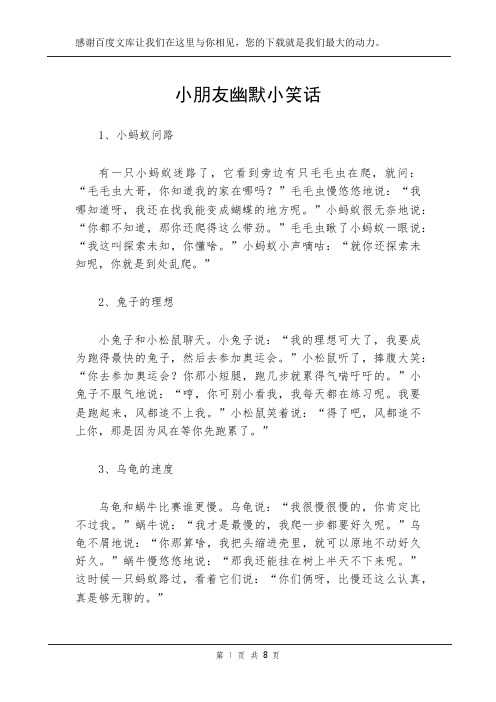 感谢百度文库让我们在这里与你相见，您的下载就是我们最大的动力。

小朋友幽默小笑话

1、小蚂蚁问路

有一只小蚂蚁迷路了，它看到旁边有只毛毛虫在爬，就问：“毛毛虫大哥，你知道我的家在哪吗？”毛毛虫慢悠悠地说：“我哪知道呀，我还在找我能变成蝴蝶的地方呢。”小蚂蚁很无奈地说：“你都不知道，那你还爬得这么带劲。”毛毛虫瞅了小蚂蚁一眼说：“我这叫探索未知，你懂啥。”小蚂蚁小声嘀咕：“就你还探索未知呢，你就是到处乱爬。”

2、兔子的理想

小兔子和小松鼠聊天。小兔子说：“我的理想可大了，我要成为跑得最快的兔子，然后去参加奥运会。”小松鼠听了，捧腹大笑：“你去参加奥运会？你那小短腿，跑几步就累得气喘吁吁的。”小兔子不服气地说：“哼，你可别小看我，我每天都在练习呢。我要是跑起来，风都追不上我。”小松鼠笑着说：“得了吧，风都追不上你，那是因为风在等你先跑累了。”

3、乌龟的速度

乌龟和蜗牛比赛谁更慢。乌龟说：“我很慢很慢的，你肯定比不过我。”蜗牛说：“我才是最慢的，我爬一步都要好久呢。”乌龟不屑地说：“你那算啥，我把头缩进壳里，就可以原地不动好久好久。”蜗牛慢悠悠地说：“那我还能挂在树上半天不下来呢。”这时候一只蚂蚁路过，看着它们说：“你们俩呀，比慢还这么认真，真是够无聊的。”

第 1 页 共 8 页